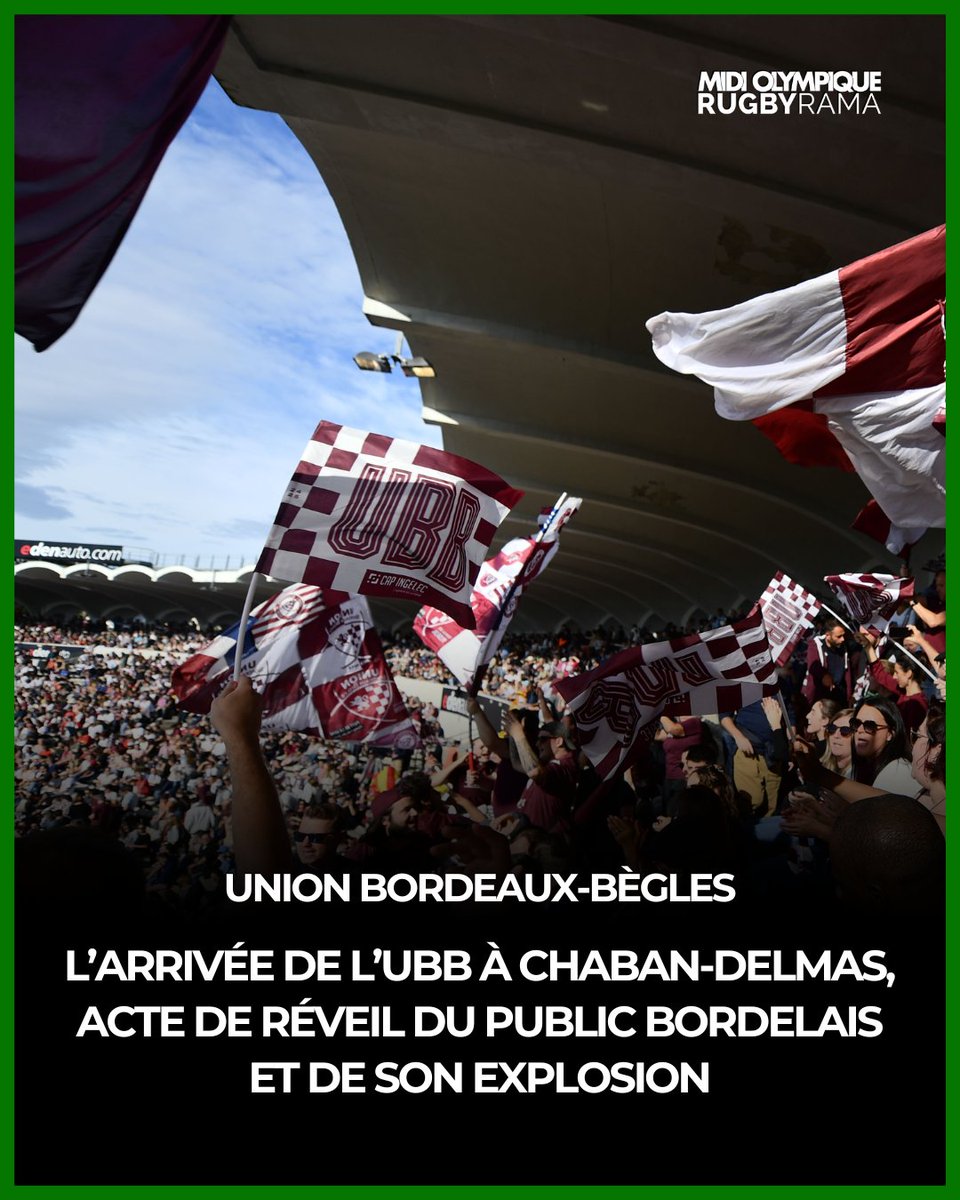 MIDI OLYMPIQUE
RUGBYRAMA

edenauto.com

UBB
CAP INGELEC

UNION BORDEAUX-BÈGLES

L'ARRIVÉE DE L'UBB À CHABAN-DELMAS, ACTE DE RÉVEIL DU PUBLIC BORDELAIS ET DE SON EXPLOSION